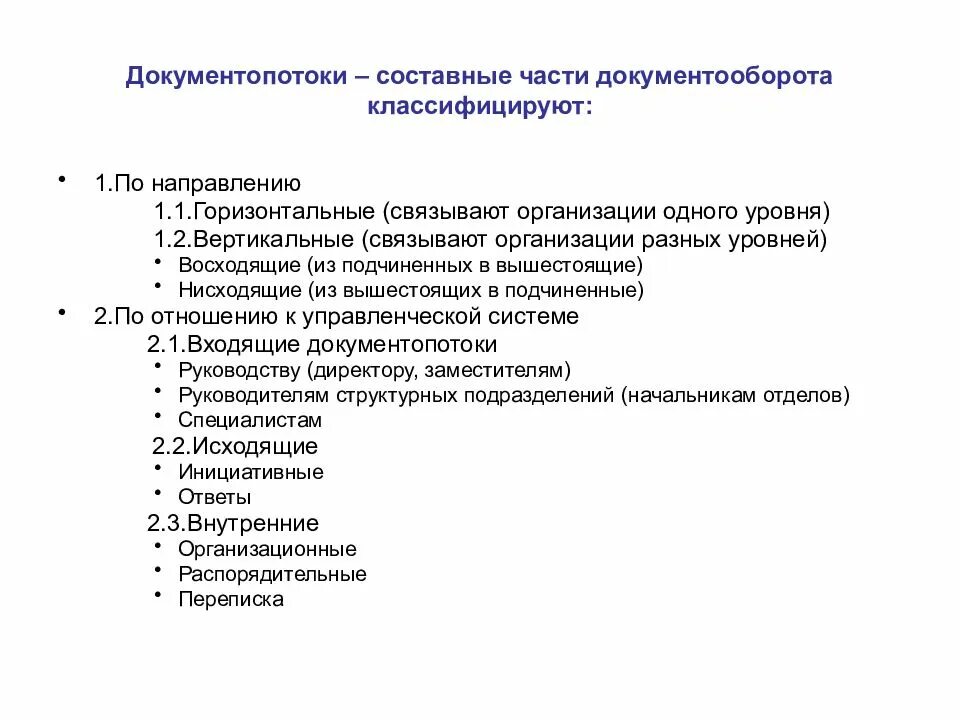 Документопотоки – составные части документооборота классифицируют:

• 1.По направлению
1.1.Горизонтальные (связывают организации одного уровня)
1.2.Вертикальные (связывают организации разных уровней)
• Восходящие (из подчиненных в вышестоящие)
• Нисходящие (из вышестоящих в подчиненные)
• 2.По отношению к управленческой системе
2.1.Входящие документопотоки
• Руководству (директору, заместителям)
• Руководителям структурных подразделений (начальникам отделов)
• Специалистам
2.2.Исходящие
• Инициативные
• Ответы
2.3.Внутренние
• Организационные
• Распорядительные
• Переписка